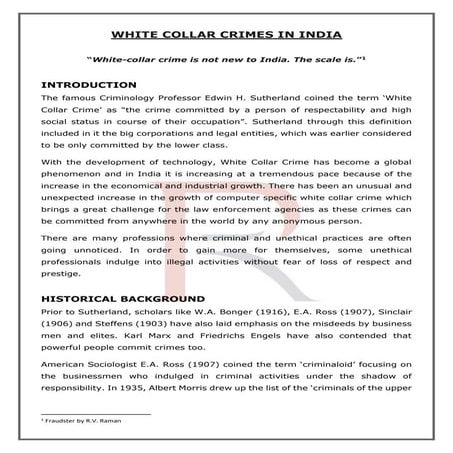 WHITE COLLAR CRIMES IN INDIA

"White-collar crime is not new to India. The scale is."$^1$

INTRODUCTION

The famous Criminology Professor Edwin H. Sutherland coined the term 'White Collar Crime' as "the crime committed by a person of respectability and high social status in course of their occupation". Sutherland through this definition included in it the big corporations and legal entities, which was earlier considered to be only committed by the lower class.

With the development of technology, White Collar Crime has become a global phenomenon and in India it is increasing at a tremendous pace because of the increase in the economical and industrial growth. There has been an unusual and unexpected increase in the growth of computer specific white collar crime which brings a great challenge for the law enforcement agencies as these crimes can be committed from anywhere in the world by any anonymous person.

There are many professions where criminal and unethical practices are often going unnoticed. In order to gain more for themselves, some unethical professionals indulge into illegal activities without fear of loss of respect and prestige.

HISTORICAL BACKGROUND

Prior to Sutherland, scholars like W.A. Bonger (1916), E.A. Ross (1907), Sinclair (1906) and Steffens (1903) have also laid emphasis on the misdeeds by business men and elites. Karl Marx and Friedrichs Engels have also contended that powerful people commit crimes too.

American Sociologist E.A. Ross (1907) coined the term 'criminaloid' focusing on the businessmen who indulged in criminal activities under the shadow of responsibility. In 1935, Albert Morris drew up the list of the 'criminals of the upper

$^1$ Fraudster by R.V. Raman